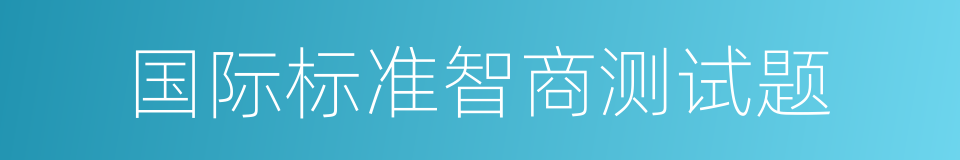 国际标准智商测试题